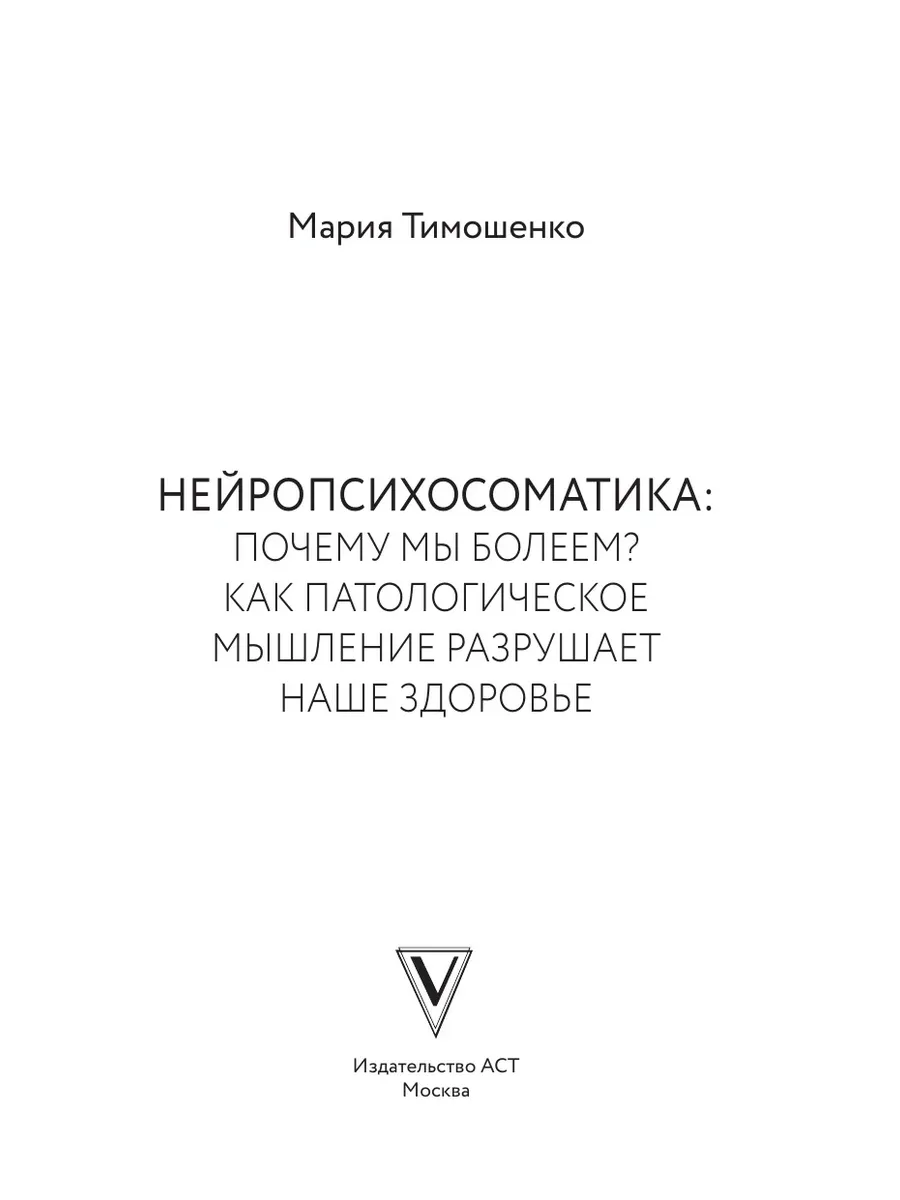 Мария Тимошенко

НЕЙРОПСИХОСОМАТИКА:
ПОЧЕМУ МЫ БОЛЕЕМ?
КАК ПАТОЛОГИЧЕСКОЕ
МЫШЛЕНИЕ РАЗРУШАЕТ
НАШЕ ЗДОРОВЬЕ

V

Издательство АСТ
Москва